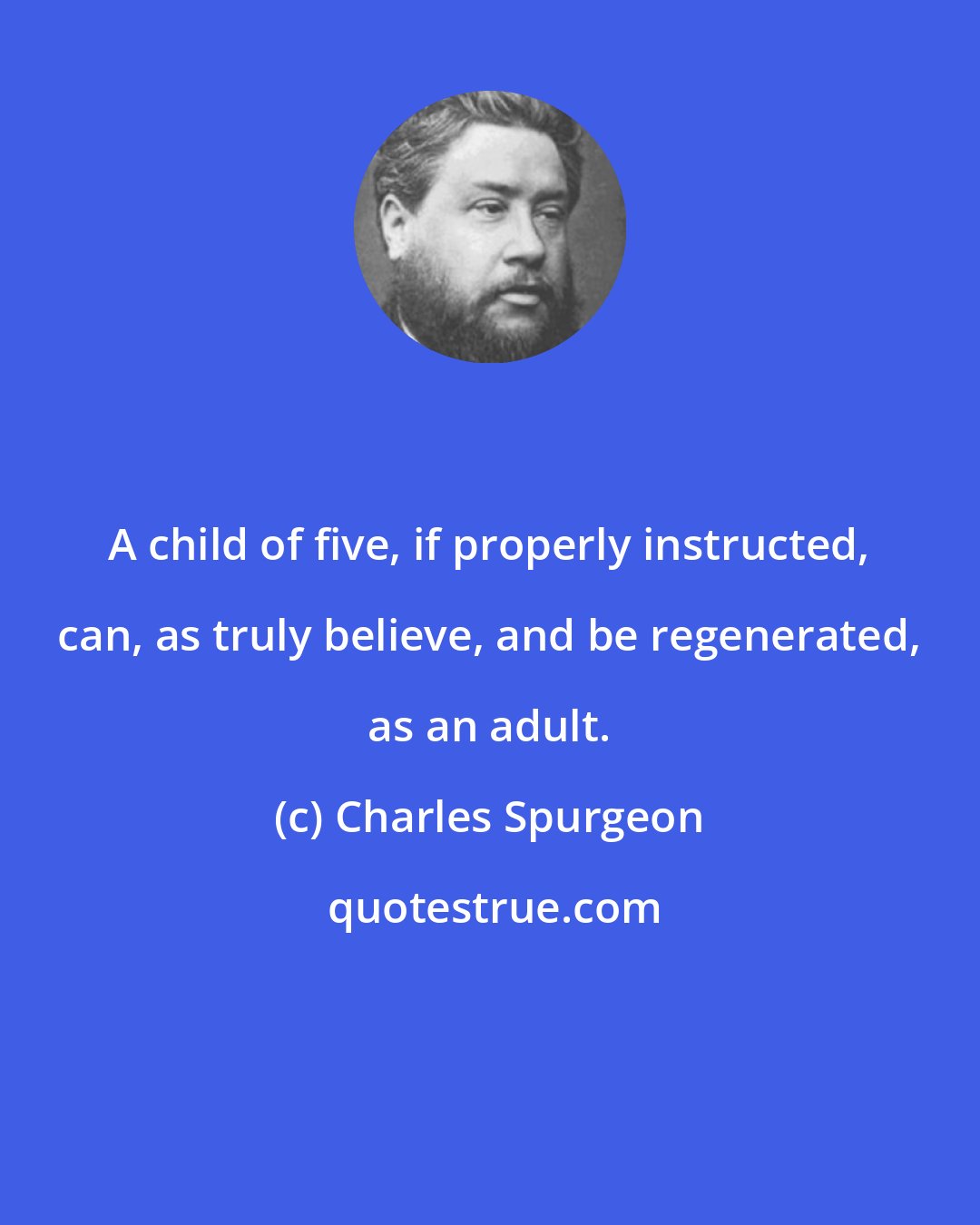 A child of five, if properly instructed, can, as truly believe, and be regenerated, as an adult.

(c) Charles Spurgeon

quotestrue.com